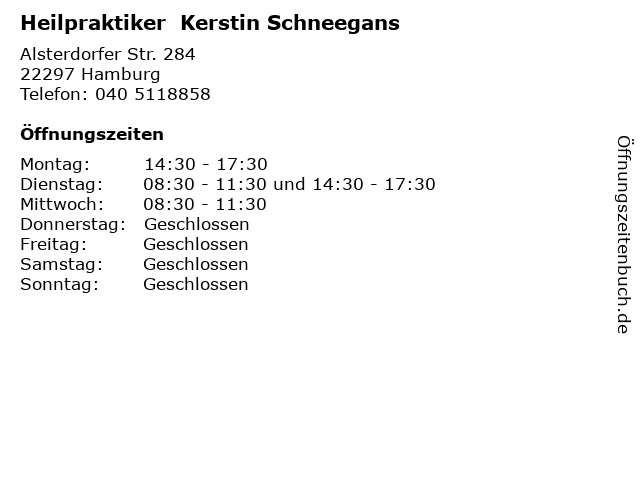 Heilpraktiker  Kerstin Schneegans

Alsterdorfer Str. 284
22297 Hamburg
Telefon: 040 5118858

Öffnungszeiten

| | |
|---|---|
| Montag: | 14:30 - 17:30 |
| Dienstag: | 08:30 - 11:30 und 14:30 - 17:30 |
| Mittwoch: | 08:30 - 11:30 |
| Donnerstag: | Geschlossen |
| Freitag: | Geschlossen |
| Samstag: | Geschlossen |
| Sonntag: | Geschlossen |

Öffnungszeitenbuch.de